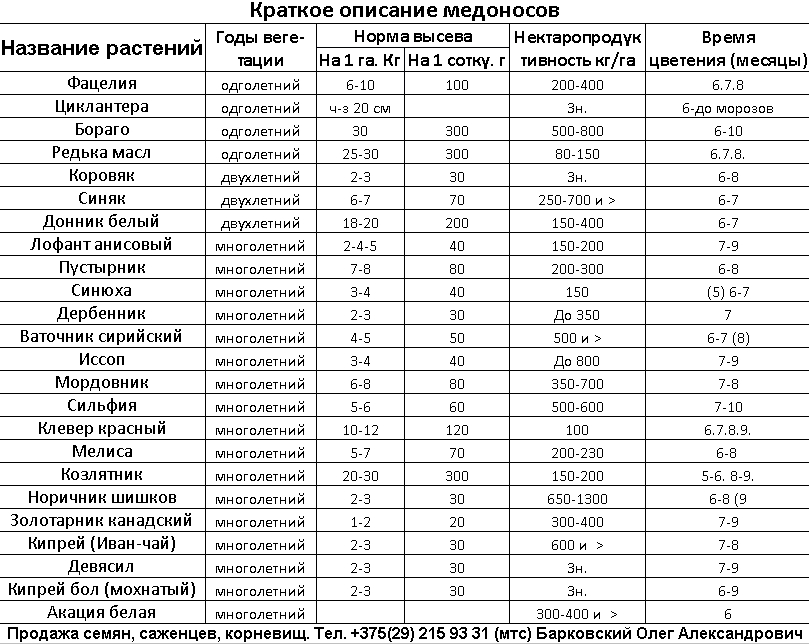 Краткое описание медоносов

| Название растений | Годы вегетации | Норма высева На 1 га. Кг | Норма высева На 1 сотку. г | Нектаропродуктивность кг/га | Время цветения (месяцы) |
|---|---|---|---|---|---|
| Фацелия | одголетний | 6-10 | 100 | 200-400 | 6.7.8 |
| Циклантера | одголетний | ч-з 20 см | | Зн. | 6-до морозов |
| Бораго | одголетний | 30 | 300 | 500-800 | 6-10 |
| Редька масл | одголетний | 25-30 | 300 | 80-150 | 6.7.8. |
| Коровяк | двухлетний | 2-3 | 30 | Зн. | 6-8 |
| Синяк | двухлетний | 6-7 | 70 | 250-700 и > | 6-7 |
| Донник белый | двухлетний | 18-20 | 200 | 150-400 | 6-7 |
| Лофант анисовый | многолетний | 2-4-5 | 40 | 150-200 | 7-9 |
| Пустырник | многолетний | 7-8 | 80 | 200-300 | 6-8 |
| Синюха | многолетний | 3-4 | 40 | 150 | (5) 6-7 |
| Дербенник | многолетний | 2-3 | 30 | До 350 | 7 |
| Ваточник сирийский | многолетний | 4-5 | 50 | 500 и > | 6-7 (8) |
| Иссоп | многолетний | 3-4 | 40 | До 800 | 7-9 |
| Мордовник | многолетний | 6-8 | 80 | 350-700 | 7-8 |
| Сильфия | многолетний | 5-6 | 60 | 500-600 | 7-10 |
| Клевер красный | многолетний | 10-12 | 120 | 100 | 6.7.8.9. |
| Мелиса | многолетний | 5-7 | 70 | 200-230 | 6-8 |
| Козлятник | многолетний | 20-30 | 300 | 150-200 | 5-6. 8-9. |
| Норичник шишков | многолетний | 2-3 | 30 | 650-1300 | 6-8 (9 |
| Золотарник канадский | многолетний | 1-2 | 20 | 300-400 | 7-9 |
| Кипрей (Иван-чай) | многолетний | 2-3 | 30 | 600 и > | 7-8 |
| Девясил | многолетний | 2-3 | 30 | Зн. | 7-9 |
| Кипрей бол (мохнатый) | многолетний | 2-3 | 30 | Зн. | 6-9 |
| Акация белая | многолетний | | | 300-400 и > | 6 |

Продажа семян, саженцев, корневищ. Тел. +375(29) 215 93 31 (мтс) Барковский Олег Александрович